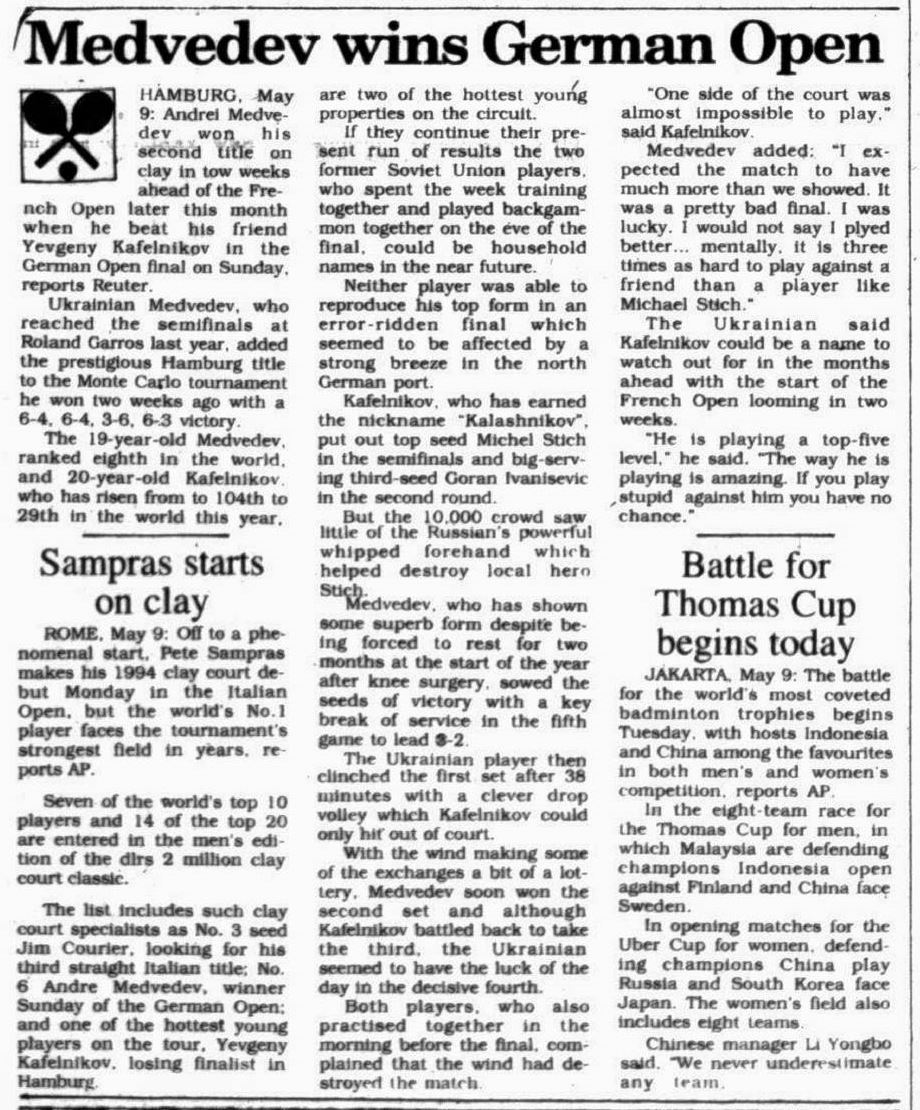 Medvedev wins German Open

HAMBURG, May 9: Andrei Medvedev won his second title on clay in tow weeks ahead of the French Open later this month when he beat his friend Yevgeny Kafelnikov in the German Open final on Sunday, reports Reuter.

Ukrainian Medvedev, who reached the semifinals at Roland Garros last year, added the prestigious Hamburg title to the Monte Carlo tournament he won two weeks ago with a 6-4, 6-4, 3-6, 6-3 victory.

The 19-year-old Medvedev, ranked eighth in the world, and 20-year-old Kafelnikov, who has risen from to 104th to 29th in the world this year, are two of the hottest young properties on the circuit.

If they continue their present run of results the two former Soviet Union players, who spent the week training together and played backgammon together on the eve of the final, could be household names in the near future.

Neither player was able to reproduce his top form in an error-ridden final which seemed to be affected by a strong breeze in the north German port.

Kafelnikov, who has earned the nickname "Kalashnikov", put out top seed Michel Stich in the semifinals and big-serving third-seed Goran Ivanisevic in the second round.

But the 10,000 crowd saw little of the Russian's powerful whipped forehand which helped destroy local hero Stich.

Medvedev, who has shown some superb form despite being forced to rest for two months at the start of the year after knee surgery, sowed the seeds of victory with a key break of service in the fifth game to lead 3-2.

The Ukrainian player then clinched the first set after 38 minutes with a clever drop volley which Kafelnikov could only hit out of court.

With the wind making some of the exchanges a bit of a lottery, Medvedev soon won the second set and although Kafelnikov battled back to take the third, the Ukrainian seemed to have the luck of the day in the decisive fourth.

Both players, who also practised together in the morning before the final, complained that the wind had destroyed the match.

"One side of the court was almost impossible to play," said Kafelnikov.

Medvedev added: "I expected the match to have much more than we showed. It was a pretty bad final. I was lucky. I would not say I plyed better... mentally, it is three times as hard to play against a friend than a player like Michael Stich."

The Ukrainian said Kafelnikov could be a name to watch out for in the months ahead with the start of the French Open looming in two weeks.

"He is playing a top-five level," he said. "The way he is playing is amazing. If you play stupid against him you have no chance."

Sampras starts on clay

ROME, May 9: Off to a phenomenal start, Pete Sampras makes his 1994 clay court debut Monday in the Italian Open, but the world's No.1 player faces the tournament's strongest field in years, reports AP.

Seven of the world's top 10 players and 14 of the top 20 are entered in the men's edition of the dlrs 2 million clay court classic.

The list includes such clay court specialists as No. 3 seed Jim Courier, looking for his third straight Italian title; No. 6 Andre Medvedev, winner Sunday of the German Open; and one of the hottest young players on the tour, Yevgeny Kafelnikov, losing finalist in Hamburg.

Battle for Thomas Cup begins today

JAKARTA, May 9: The battle for the world's most coveted badminton trophies begins Tuesday, with hosts Indonesia and China among the favourites in both men's and women's competition, reports AP.

In the eight-team race for the Thomas Cup for men, in which Malaysia are defending champions Indonesia open against Finland and China face Sweden.

In opening matches for the Uber Cup for women, defending champions China play Russia and South Korea face Japan. The women's field also includes eight teams.

Chinese manager Li Yongbo said, "We never underestimate any team.